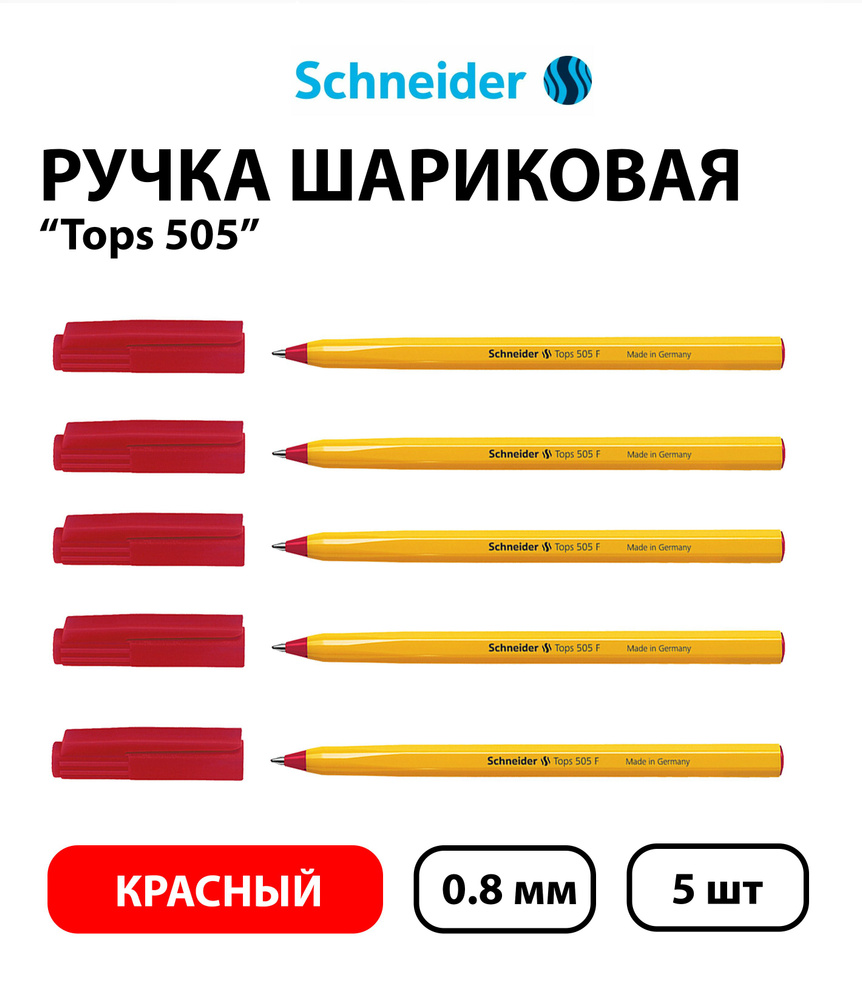 Schneider

РУЧКА ШАРИКОВАЯ
“Tops 505”

Schneider Tops 505 F Made in Germany

Schneider Tops 505 F Made in Germany

Schneider Tops 505 F Made in Germany

Schneider Tops 505 F Made in Germany

Schneider Tops 505 F Made in Germany

КРАСНЫЙ

0.8 мм

5 шт